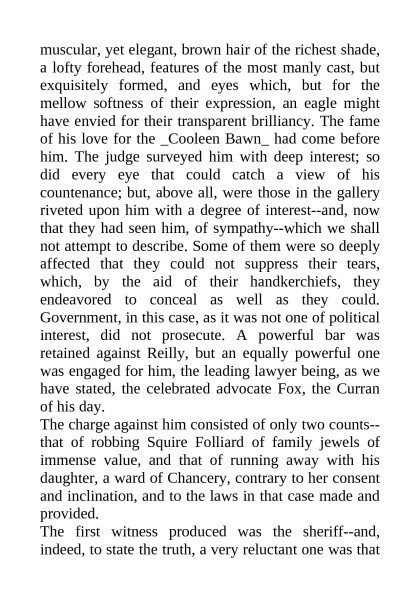 muscular, yet elegant, brown hair of the richest shade, a lofty forehead, features of the most manly cast, but exquisitely formed, and eyes which, but for the mellow softness of their expression, an eagle might have envied for their transparent brilliancy. The fame of his love for the _Cooleen Bawn_ had come before him. The judge surveyed him with deep interest; so did every eye that could catch a view of his countenance; but, above all, were those in the gallery riveted upon him with a degree of interest--and, now that they had seen him, of sympathy--which we shall not attempt to describe. Some of them were so deeply affected that they could not suppress their tears, which, by the aid of their handkerchiefs, they endeavored to conceal as well as they could. Government, in this case, as it was not one of political interest, did not prosecute. A powerful bar was retained against Reilly, but an equally powerful one was engaged for him, the leading lawyer being, as we have stated, the celebrated advocate Fox, the Curran of his day.

The charge against him consisted of only two counts--that of robbing Squire Folliard of family jewels of immense value, and that of running away with his daughter, a ward of Chancery, contrary to her consent and inclination, and to the laws in that case made and provided.

The first witness produced was the sheriff--and, indeed, to state the truth, a very reluctant one was that